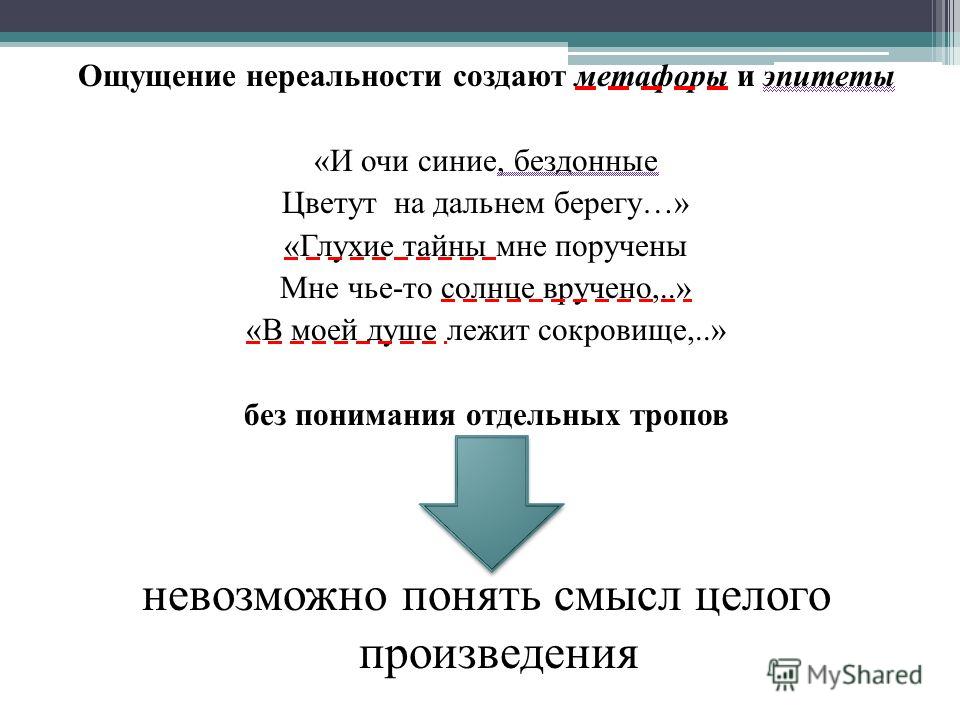 Ощущение нереальности создают метафоры и эпитеты

«И очи синие, бездонные
Цветут на дальнем берегу…»
«Глухие тайны мне поручены
Мне чье-то солнце вручено,..»
«В моей душе лежит сокровище,..»

без понимания отдельных тропов

невозможно понять смысл целого произведения

MyShared